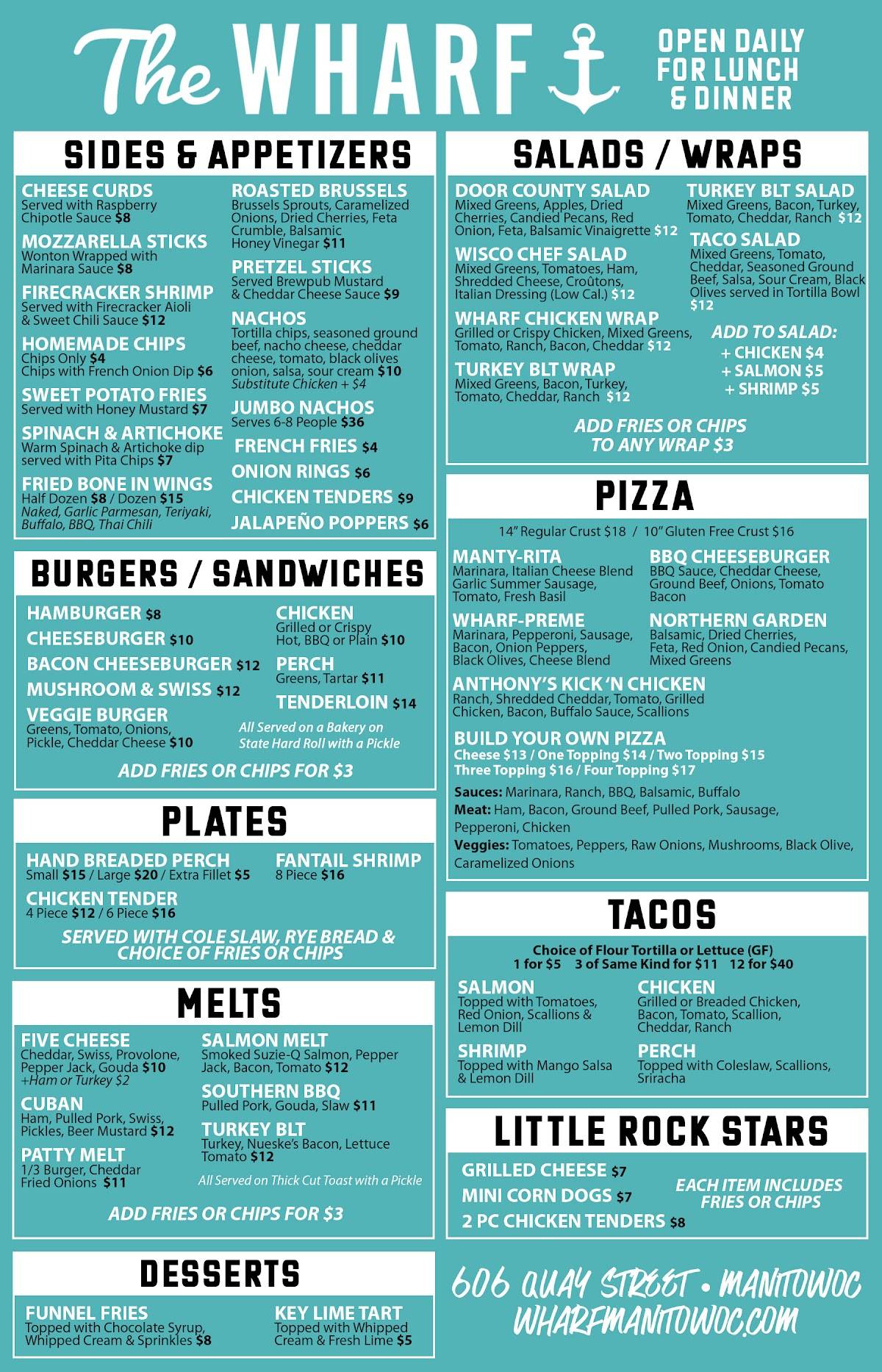 The WHARF

OPEN DAILY FOR LUNCH & DINNER

SIDES & APPETIZERS

CHEESE CURDS
Served with Raspberry Chipotle Sauce $8

MOZZARELLA STICKS
Wonton Wrapped with Marinara Sauce $8

FIRECRACKER SHRIMP
Served with Firecracker Aioli & Sweet Chili Sauce $12

HOMEMADE CHIPS
Chips Only $4
Chips with French Onion Dip $6

SWEET POTATO FRIES
Served with Honey Mustard $7

SPINACH & ARTICHOKE
Warm Spinach & Artichoke dip served with Pita Chips $7

FRIED BONE IN WINGS
Half Dozen $8 / Dozen $15
Naked, Garlic Parmesan, Teriyaki, Buffalo, BBQ, Thai Chili

ROASTED BRUSSELS
Brussels Sprouts, Caramelized Onions, Dried Cherries, Feta Crumble, Balsamic Honey Vinegar $11

PRETZEL STICKS
Served Brewpub Mustard & Cheddar Cheese Sauce $9

NACHOS
Tortilla chips, seasoned ground beef, nacho cheese, cheddar cheese, tomato, black olives onion, salsa, sour cream $10
Substitute Chicken + $4

JUMBO NACHOS
Serves 6-8 People $36

FRENCH FRIES $4
ONION RINGS $6
CHICKEN TENDERS $9
JALAPEÑO POPPERS $6

BURGERS / SANDWICHES

HAMBURGER $8
CHEESEBURGER $10
BACON CHEESEBURGER $12
MUSHROOM & SWISS $12
VEGGIE BURGER
Greens, Tomato, Onions, Pickle, Cheddar Cheese $10

CHICKEN
Grilled or Crispy Hot, BBQ or Plain $10
PERCH
Greens, Tartar $11
TENDERLOIN $14

All Served on a Bakery on State Hard Roll with a Pickle

ADD FRIES OR CHIPS FOR $3

PLATES

HAND BREADED PERCH
Small $15 / Large $20 / Extra Fillet $5

CHICKEN TENDER
4 Piece $12 / 6 Piece $16

FANTAIL SHRIMP
8 Piece $16

SERVED WITH COLE SLAW, RYE BREAD & CHOICE OF FRIES OR CHIPS

MELTS

FIVE CHEESE
Cheddar, Swiss, Provolone, Pepper Jack, Gouda $10
+Ham or Turkey $2

CUBAN
Ham, Pulled Pork, Swiss, Pickles, Beer Mustard $12

PATTY MELT
1/3 Burger, Cheddar Fried Onions $11

SALMON MELT
Smoked Suzie-Q Salmon, Pepper Jack, Bacon, Tomato $12

SOUTHERN BBQ
Pulled Pork, Gouda, Slaw $11

TURKEY BLT
Turkey, Nueske's Bacon, Lettuce Tomato $12

All Served on Thick Cut Toast with a Pickle

ADD FRIES OR CHIPS FOR $3

DESSERTS

FUNNEL FRIES
Topped with Chocolate Syrup, Whipped Cream & Sprinkles $8

KEY LIME TART
Topped with Whipped Cream & Fresh Lime $5

SALADS / WRAPS

DOOR COUNTY SALAD
Mixed Greens, Apples, Dried Cherries, Candied Pecans, Red Onion, Feta, Balsamic Vinaigrette $12

WISCO CHEF SALAD
Mixed Greens, Tomatoes, Ham, Shredded Cheese, Croûtons, Italian Dressing (Low Cal.) $12

WHARF CHICKEN WRAP
Grilled or Crispy Chicken, Mixed Greens, Tomato, Ranch, Bacon, Cheddar $12

TURKEY BLT WRAP
Mixed Greens, Bacon, Turkey, Tomato, Cheddar, Ranch $12

TURKEY BLT SALAD
Mixed Greens, Bacon, Turkey, Tomato, Cheddar, Ranch $12

TACO SALAD
Mixed Greens, Tomato, Cheddar, Seasoned Ground Beef, Salsa, Sour Cream, Black Olives served in Tortilla Bowl $12

ADD TO SALAD:
+ CHICKEN $4
+ SALMON $5
+ SHRIMP $5

ADD FRIES OR CHIPS TO ANY WRAP $3

PIZZA

14" Regular Crust $18 / 10" Gluten Free Crust $16

MANTY-RITA
Marinara, Italian Cheese Blend Garlic Summer Sausage, Tomato, Fresh Basil

WHARF-PREME
Marinara, Pepperoni, Sausage, Bacon, Onion Peppers, Black Olives, Cheese Blend

BBQ CHEESEBURGER
BBQ Sauce, Cheddar Cheese, Ground Beef, Onions, Tomato Bacon

NORTHERN GARDEN
Balsamic, Dried Cherries, Feta, Red Onion, Candied Pecans, Mixed Greens

ANTHONY'S KICK 'N CHICKEN
Ranch, Shredded Cheddar, Tomato, Grilled Chicken, Bacon, Buffalo Sauce, Scallions

BUILD YOUR OWN PIZZA
Cheese $13 / One Topping $14 / Two Topping $15
Three Topping $16 / Four Topping $17

Sauces: Marinara, Ranch, BBQ, Balsamic, Buffalo
Meat: Ham, Bacon, Ground Beef, Pulled Pork, Sausage, Pepperoni, Chicken
Veggies: Tomatoes, Peppers, Raw Onions, Mushrooms, Black Olive, Caramelized Onions

TACOS

Choice of Flour Tortilla or Lettuce (GF)
1 for $5 3 of Same Kind for $11 12 for $40

SALMON
Topped with Tomatoes, Red Onion, Scallions & Lemon Dill

SHRIMP
Topped with Mango Salsa & Lemon Dill

CHICKEN
Grilled or Breaded Chicken, Bacon, Tomato, Scallion, Cheddar, Ranch

PERCH
Topped with Coleslaw, Scallions, Sriracha

LITTLE ROCK STARS

GRILLED CHEESE $7
MINI CORN DOGS $7
2 PC CHICKEN TENDERS $8

EACH ITEM INCLUDES FRIES OR CHIPS

606 QUAY STREET • MANITOWOC
WHARFMANITOWOC.COM